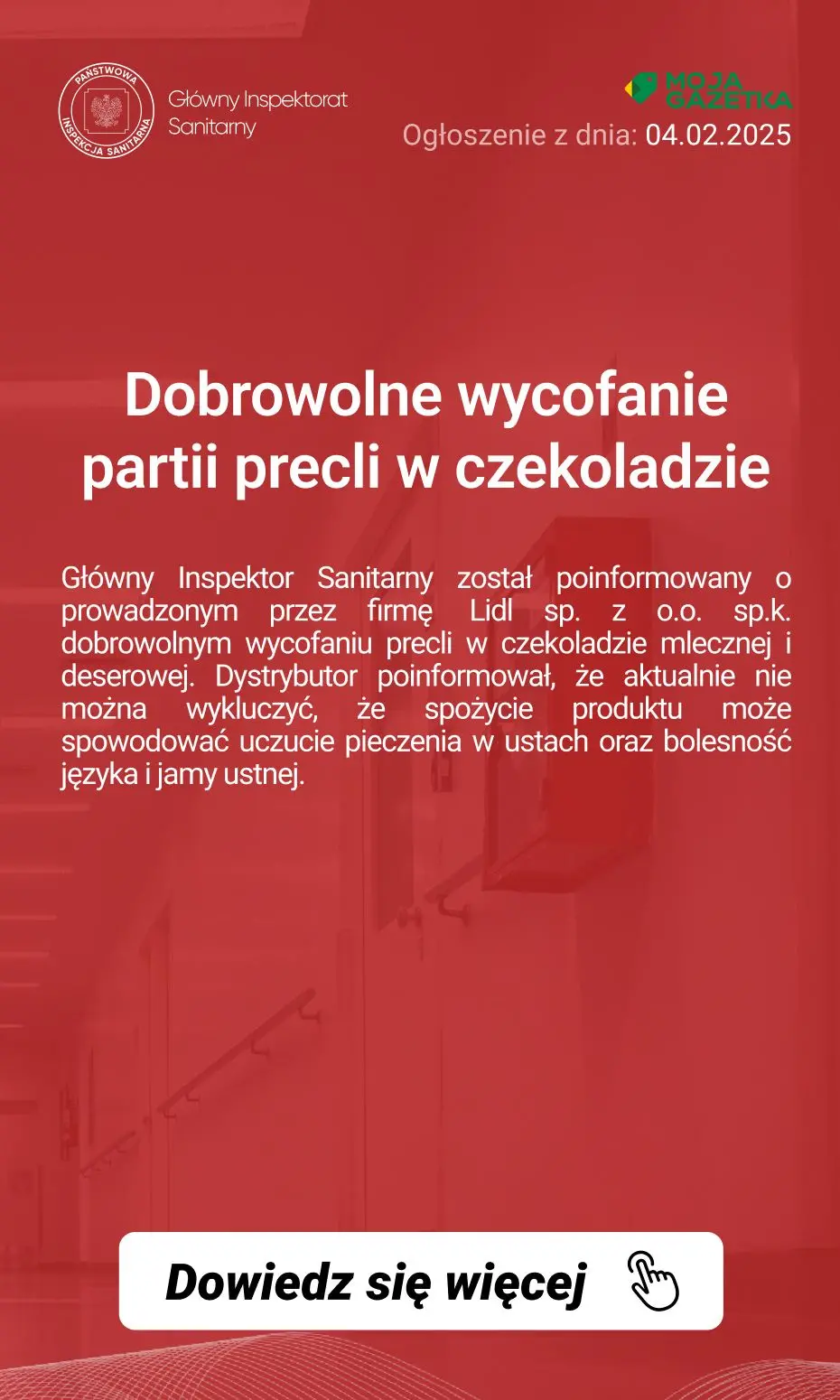 PAŃSTWOWA INSPEKCJA SANITARNA

Główny Inspektorat Sanitarny

MOJA GAZETKA

Ogłoszenie z dnia: 04.02.2025

Dobrowolne wycofanie partii precli w czekoladzie

Główny Inspektor Sanitarny został poinformowany o prowadzonym przez firmę Lidl sp. z o.o. sp.k. dobrowolnym wycofaniu precli w czekoladzie mlecznej i deserowej. Dystrybutor poinformował, że aktualnie nie można wykluczyć, że spożycie produktu może spowodować uczucie pieczenia w ustach oraz bolesność języka i jamy ustnej.

Dowiedz się więcej